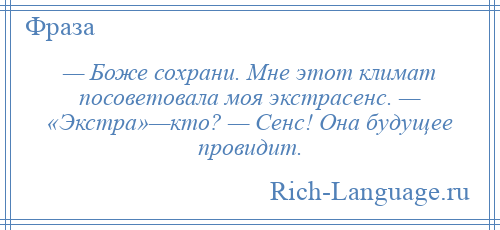 Фраза

— Боже сохрани. Мне этот климат посоветовала моя экстрасенс. — «Экстра»—кто? — Сенс! Она будущее провидит.

Rich-Language.ru